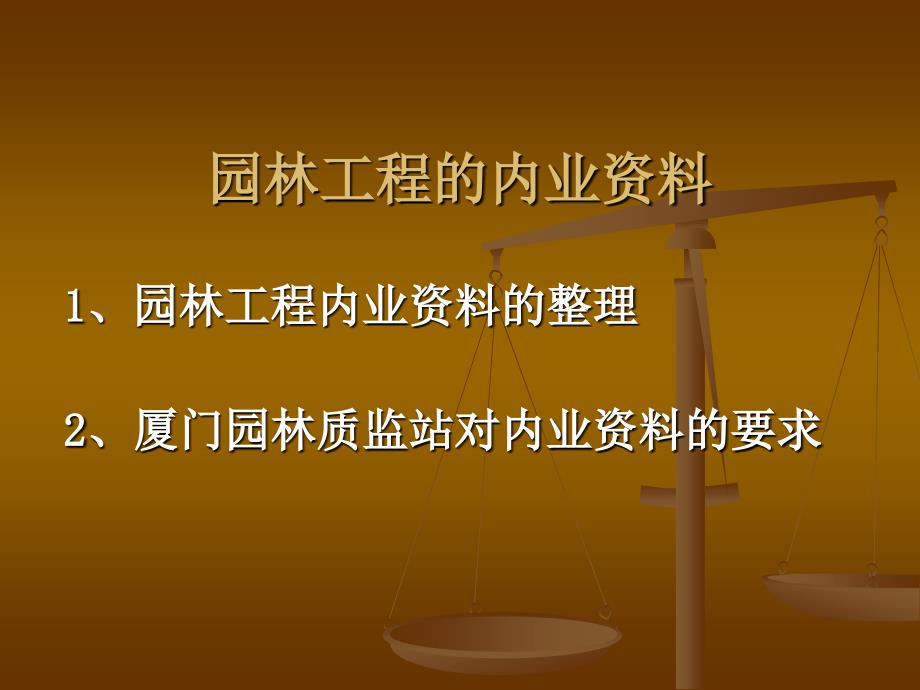 园林工程的内业资料

1、园林工程内业资料的整理

2、厦门园林质监站对内业资料的要求